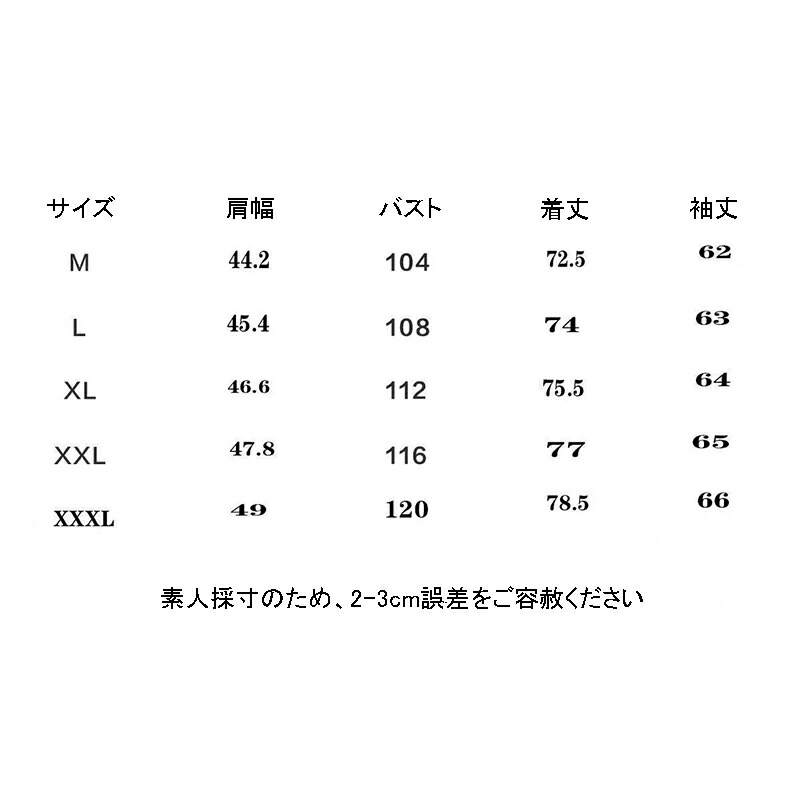 | サイズ | 肩幅 | バスト | 着丈 | 袖丈 |
|---|---|---|---|---|
| M | 44.2 | 104 | 72.5 | 62 |
| L | 45.4 | 108 | 74 | 63 |
| XL | 46.6 | 112 | 75.5 | 64 |
| XXL | 47.8 | 116 | 77 | 65 |
| XXXL | 49 | 120 | 78.5 | 66 |

素人採寸のため、2-3cm誤差をご容赦ください